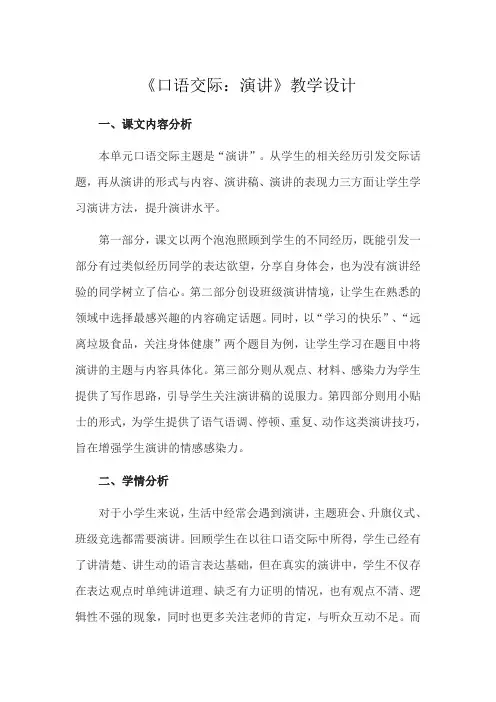 《口语交际：演讲》教学设计

一、课文内容分析

本单元口语交际主题是“演讲”。从学生的相关经历引发交际话题，再从演讲的形式与内容、演讲稿、演讲的表现力三方面让学生学习演讲方法，提升演讲水平。

第一部分，课文以两个泡泡照顾到学生的不同经历，既能引发一部分有过类似经历同学的表达欲望，分享自身体会，也为没有演讲经验的同学树立了信心。第二部分创设班级演讲情境，让学生在熟悉的领域中选择最感兴趣的内容确定话题。同时，以“学习的快乐”、“远离垃圾食品，关注身体健康”两个题目为例，让学生学习在题目中将演讲的主题与内容具体化。第三部分则从观点、材料、感染力为学生提供了写作思路，引导学生关注演讲稿的说服力。第四部分则用小贴士的形式，为学生提供了语气语调、停顿、重复、动作这类演讲技巧，旨在增强学生演讲的情感感染力。

二、学情分析

对于小学生来说，生活中经常会遇到演讲，主题班会、升旗仪式、班级竞选都需要演讲。回顾学生在以往口语交际中所得，学生已经有了讲清楚、讲生动的语言表达基础，但在真实的演讲中，学生不仅存在表达观点时单纯讲道理、缺乏有力证明的情况，也有观点不清、逻辑性不强的现象，同时也更多关注老师的肯定，与听众互动不足。而